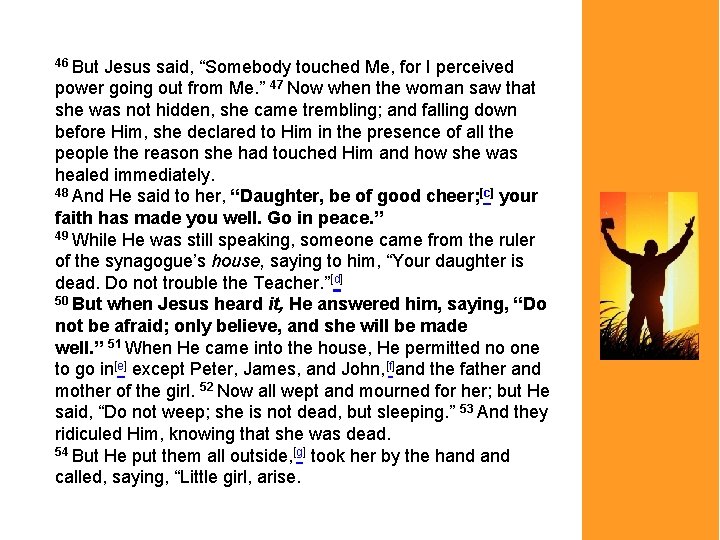 $^{46}$ But Jesus said, "Somebody touched Me, for I perceived power going out from Me." $^{47}$ Now when the woman saw that she was not hidden, she came trembling; and falling down before Him, she declared to Him in the presence of all the people the reason she had touched Him and how she was healed immediately.

$^{48}$ And He said to her, "Daughter, be of good cheer;$^{[c]}$ your faith has made you well. Go in peace."

$^{49}$ While He was still speaking, someone came from the ruler of the synagogue's house, saying to him, "Your daughter is dead. Do not trouble the Teacher."$^{[d]}$

$^{50}$ But when Jesus heard it, He answered him, saying, "Do not be afraid; only believe, and she will be made well." $^{51}$ When He came into the house, He permitted no one to go in$^{[e]}$ except Peter, James, and John,$^{[f]}$and the father and mother of the girl. $^{52}$ Now all wept and mourned for her; but He said, "Do not weep; she is not dead, but sleeping." $^{53}$ And they ridiculed Him, knowing that she was dead.

$^{54}$ But He put them all outside,$^{[g]}$ took her by the hand and called, saying, "Little girl, arise.